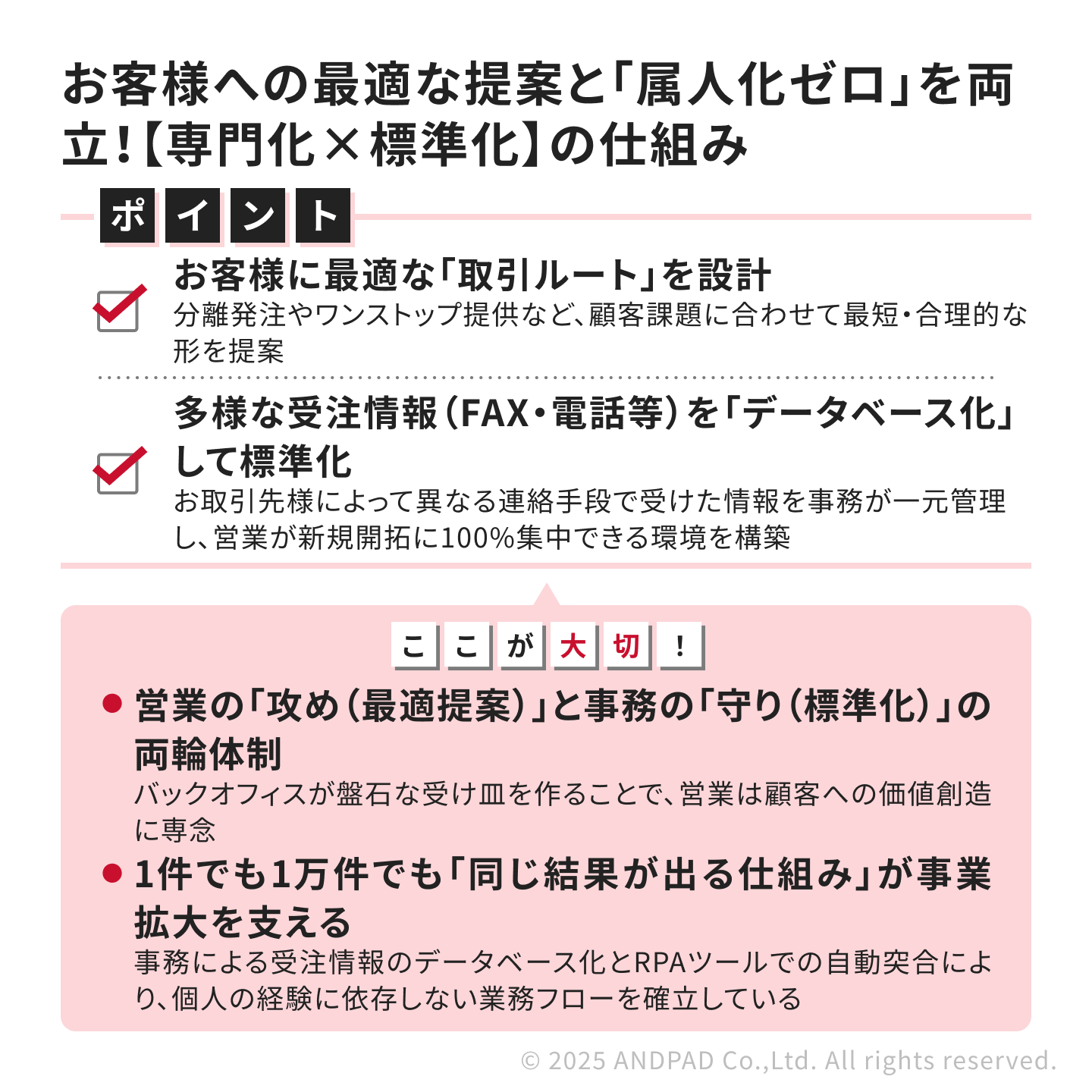 お客様への最適な提案と「属人化ゼロ」を両立!【専門化×標準化】の仕組み

ポイント

お客様に最適な「取引ルート」を設計
分離発注やワンストップ提供など、顧客課題に合わせて最短・合理的な形を提案

多様な受注情報（FAX・電話等）を「データベース化」して標準化
お取引先様によって異なる連絡手段で受けた情報を事務が一元管理し、営業が新規開拓に100%集中できる環境を構築

ここが大切！

● 営業の「攻め（最適提案）」と事務の「守り（標準化）」の両輪体制
バックオフィスが盤石な受け皿を作ることで、営業は顧客への価値創造に専念

● 1件でも1万件でも「同じ結果が出る仕組み」が事業拡大を支える
事務による受注情報のデータベース化とRPAツールでの自動突合により、個人の経験に依存しない業務フローを確立している

© 2025 ANDPAD Co.,Ltd. All rights reserved.